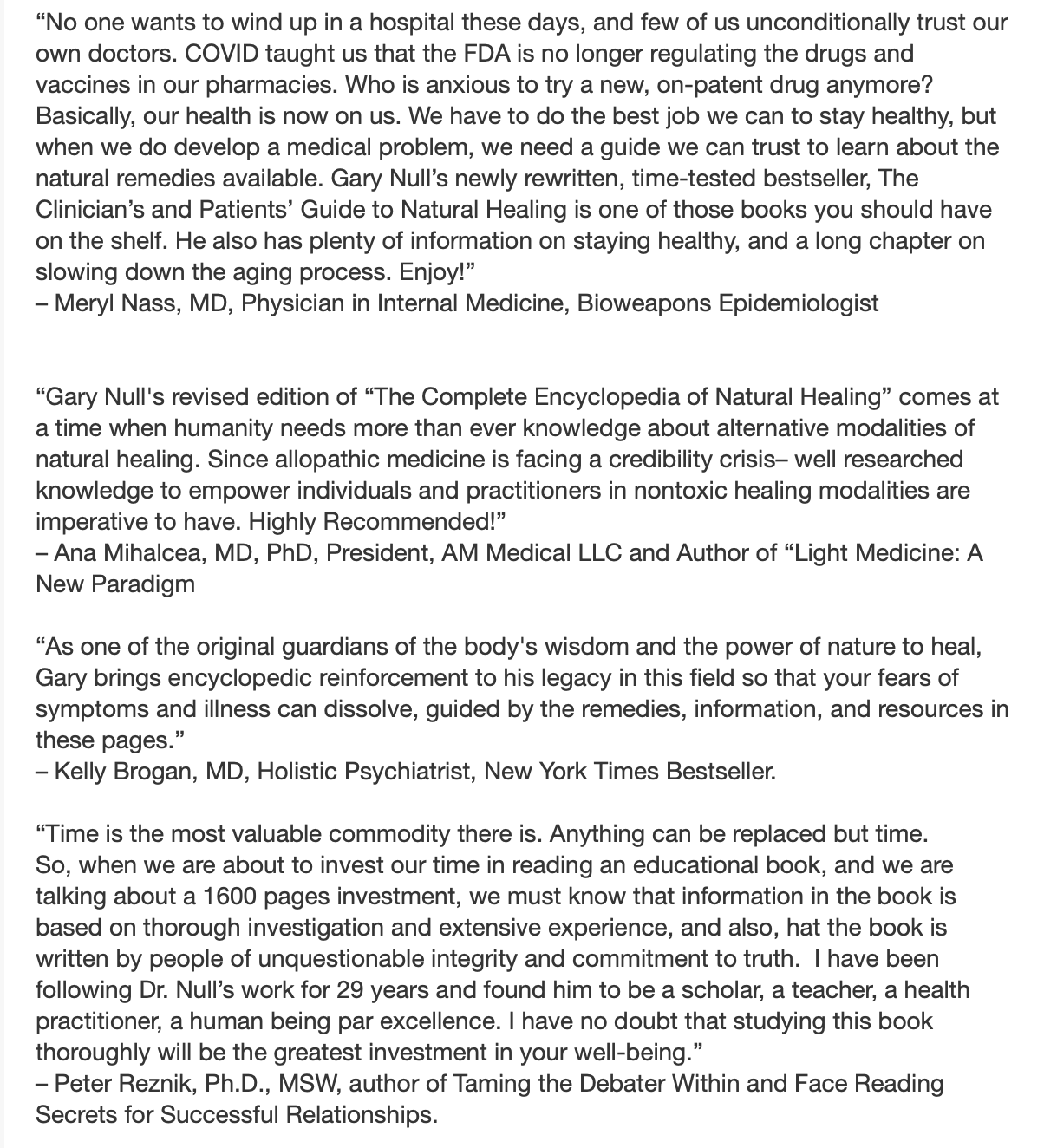 “No one wants to wind up in a hospital these days, and few of us unconditionally trust our own doctors. COVID taught us that the FDA is no longer regulating the drugs and vaccines in our pharmacies. Who is anxious to try a new, on-patent drug anymore? Basically, our health is now on us. We have to do the best job we can to stay healthy, but when we do develop a medical problem, we need a guide we can trust to learn about the natural remedies available. Gary Null’s newly rewritten, time-tested bestseller, The Clinician’s and Patients’ Guide to Natural Healing is one of those books you should have on the shelf. He also has plenty of information on staying healthy, and a long chapter on slowing down the aging process. Enjoy!”
– Meryl Nass, MD, Physician in Internal Medicine, Bioweapons Epidemiologist

“Gary Null's revised edition of “The Complete Encyclopedia of Natural Healing” comes at a time when humanity needs more than ever knowledge about alternative modalities of natural healing. Since allopathic medicine is facing a credibility crisis– well researched knowledge to empower individuals and practitioners in nontoxic healing modalities are imperative to have. Highly Recommended!”
– Ana Mihalcea, MD, PhD, President, AM Medical LLC and Author of “Light Medicine: A New Paradigm

“As one of the original guardians of the body's wisdom and the power of nature to heal, Gary brings encyclopedic reinforcement to his legacy in this field so that your fears of symptoms and illness can dissolve, guided by the remedies, information, and resources in these pages.”
– Kelly Brogan, MD, Holistic Psychiatrist, New York Times Bestseller.

“Time is the most valuable commodity there is. Anything can be replaced but time. So, when we are about to invest our time in reading an educational book, and we are talking about a 1600 pages investment, we must know that information in the book is based on thorough investigation and extensive experience, and also, hat the book is written by people of unquestionable integrity and commitment to truth. I have been following Dr. Null’s work for 29 years and found him to be a scholar, a teacher, a health practitioner, a human being par excellence. I have no doubt that studying this book thoroughly will be the greatest investment in your well-being.”
– Peter Reznik, Ph.D., MSW, author of Taming the Debater Within and Face Reading Secrets for Successful Relationships.